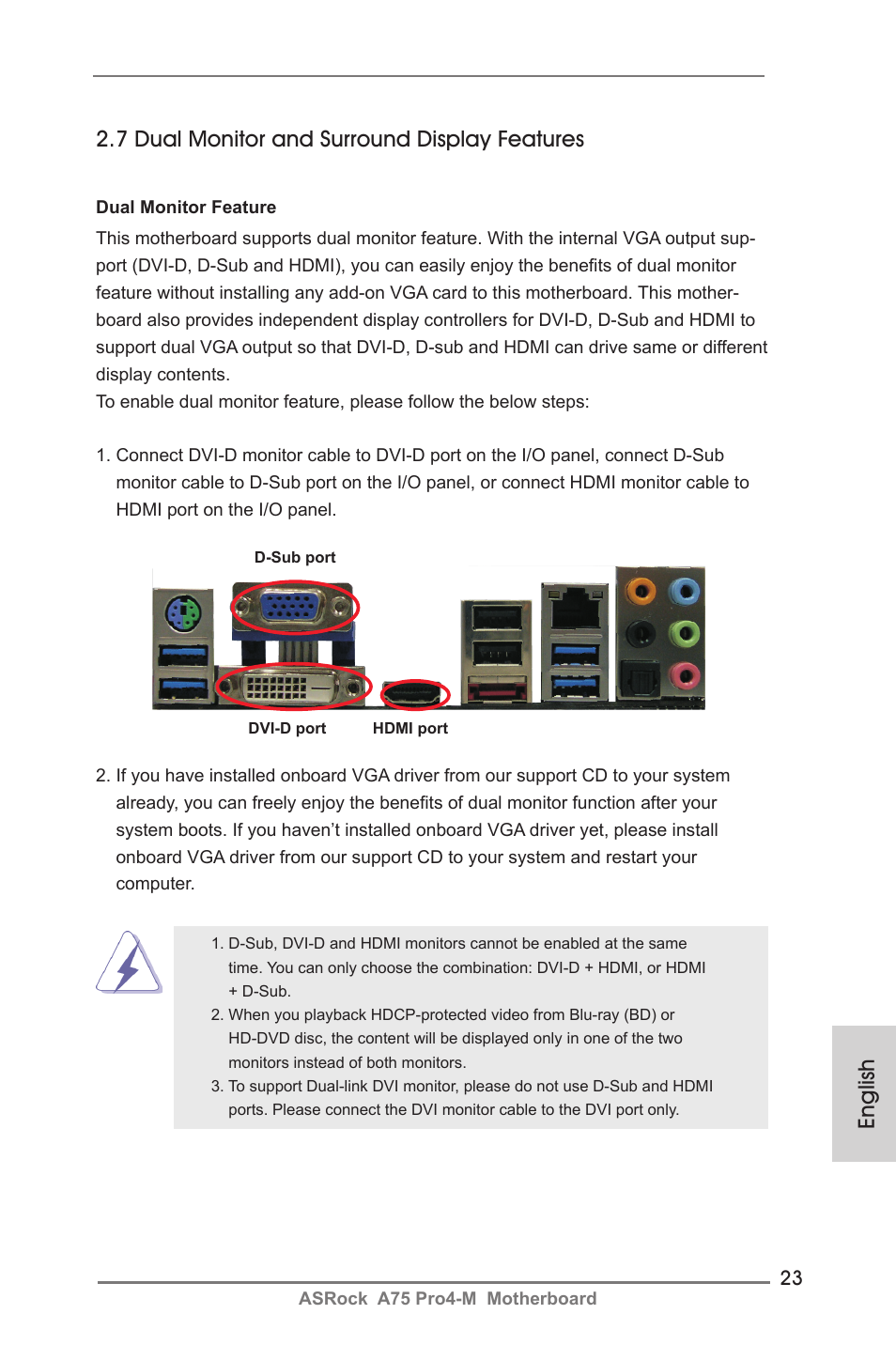 2.7 Dual Monitor and Surround Display Features

Dual Monitor Feature

This motherboard supports dual monitor feature. With the internal VGA output support (DVI-D, D-Sub and HDMI), you can easily enjoy the benefits of dual monitor feature without installing any add-on VGA card to this motherboard. This motherboard also provides independent display controllers for DVI-D, D-Sub and HDMI to support dual VGA output so that DVI-D, D-sub and HDMI can drive same or different display contents.
To enable dual monitor feature, please follow the below steps:

1. Connect DVI-D monitor cable to DVI-D port on the I/O panel, connect D-Sub monitor cable to D-Sub port on the I/O panel, or connect HDMI monitor cable to HDMI port on the I/O panel.

D-Sub port

DVI-D port

HDMI port

2. If you have installed onboard VGA driver from our support CD to your system already, you can freely enjoy the benefits of dual monitor function after your system boots. If you haven't installed onboard VGA driver yet, please install onboard VGA driver from our support CD to your system and restart your computer.

1. D-Sub, DVI-D and HDMI monitors cannot be enabled at the same time. You can only choose the combination: DVI-D + HDMI, or HDMI + D-Sub.
2. When you playback HDCP-protected video from Blu-ray (BD) or HD-DVD disc, the content will be displayed only in one of the two monitors instead of both monitors.
3. To support Dual-link DVI monitor, please do not use D-Sub and HDMI ports. Please connect the DVI monitor cable to the DVI port only.

English

23

ASRock A75 Pro4-M Motherboard